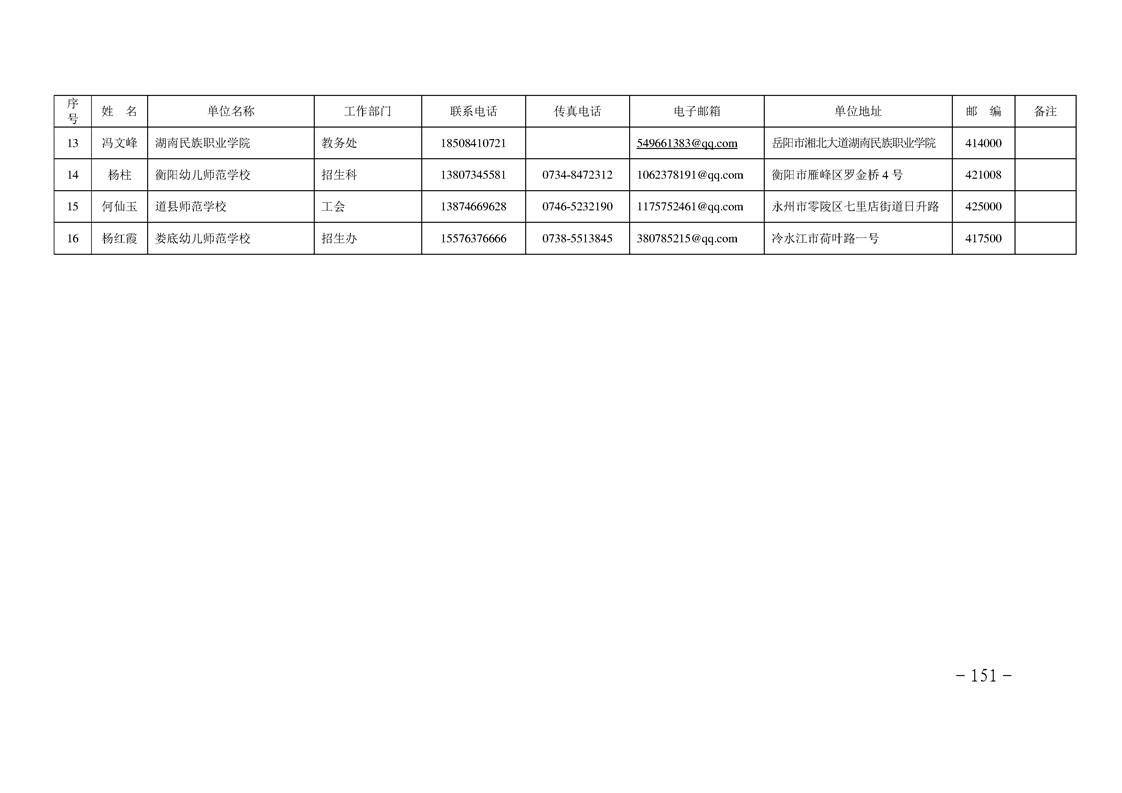 | 序号 | 姓 名 | 单位名称 | 工作部门 | 联系电话 | 传真电话 | 电子邮箱 | 单位地址 | 邮 编 | 备注 |
|---|---|---|---|---|---|---|---|---|---|
| 13 | 冯文峰 | 湖南民族职业学院 | 教务处 | 18508410721 |  | 549661383@qq.com | 岳阳市湘北大道湖南民族职业学院 | 414000 |  |
| 14 | 杨柱 | 衡阳幼儿师范学校 | 招生科 | 13807345581 | 0734-8472312 | 1062378191@qq.com | 衡阳市雁峰区罗金桥4号 | 421008 |  |
| 15 | 何仙玉 | 道县师范学校 | 工会 | 13874669628 | 0746-5232190 | 1175752461@qq.com | 永州市零陵区七里店街道日升路 | 425000 |  |
| 16 | 杨红霞 | 娄底幼儿师范学校 | 招生办 | 15576376666 | 0738-5513845 | 380785215@qq.com | 冷水江市荷叶路一号 | 417500 |  |

- 151 -